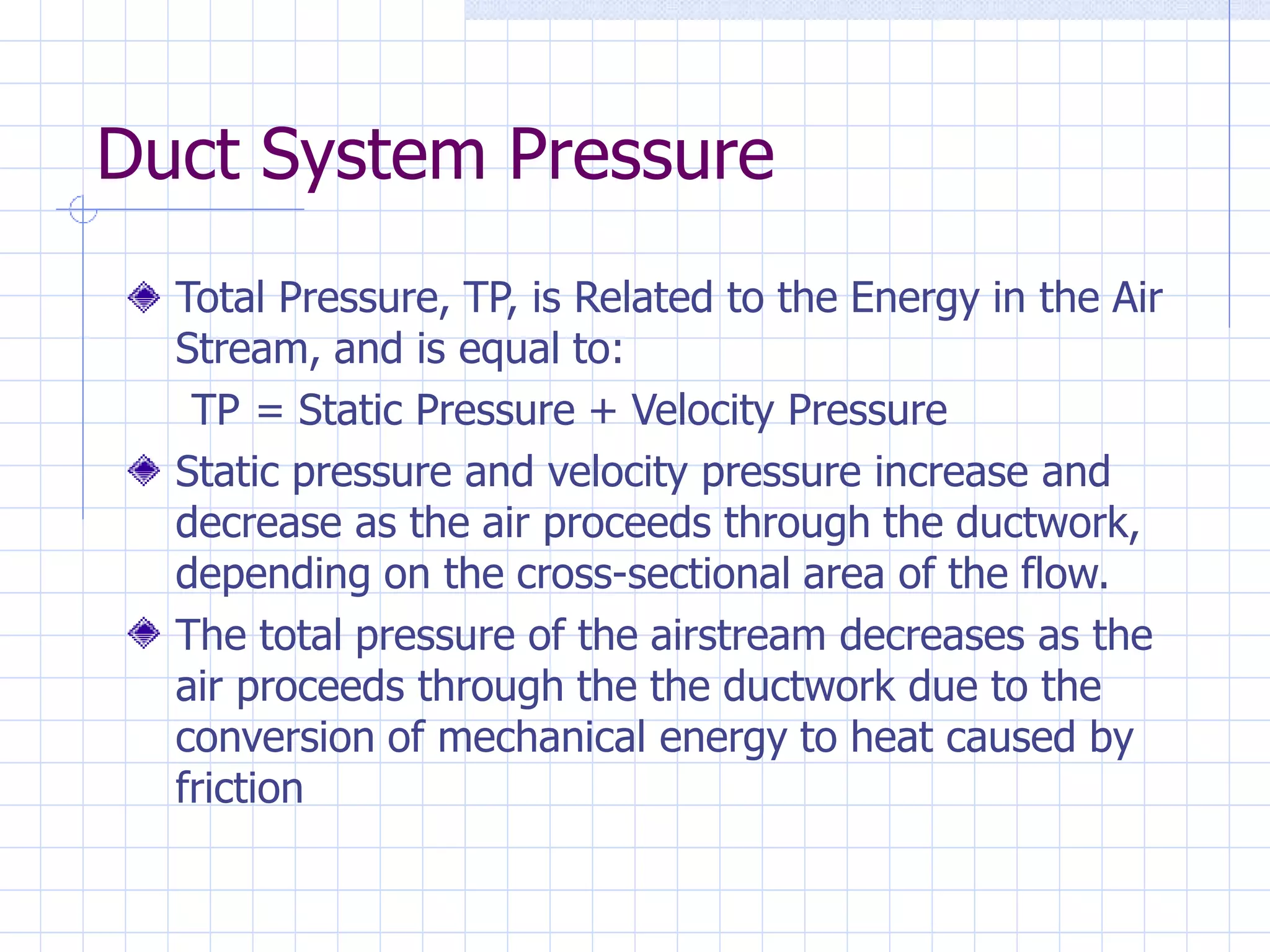 Duct System Pressure

Total Pressure, TP, is Related to the Energy in the Air Stream, and is equal to:

TP = Static Pressure + Velocity Pressure

Static pressure and velocity pressure increase and decrease as the air proceeds through the ductwork, depending on the cross-sectional area of the flow.

The total pressure of the airstream decreases as the air proceeds through the the ductwork due to the conversion of mechanical energy to heat caused by friction